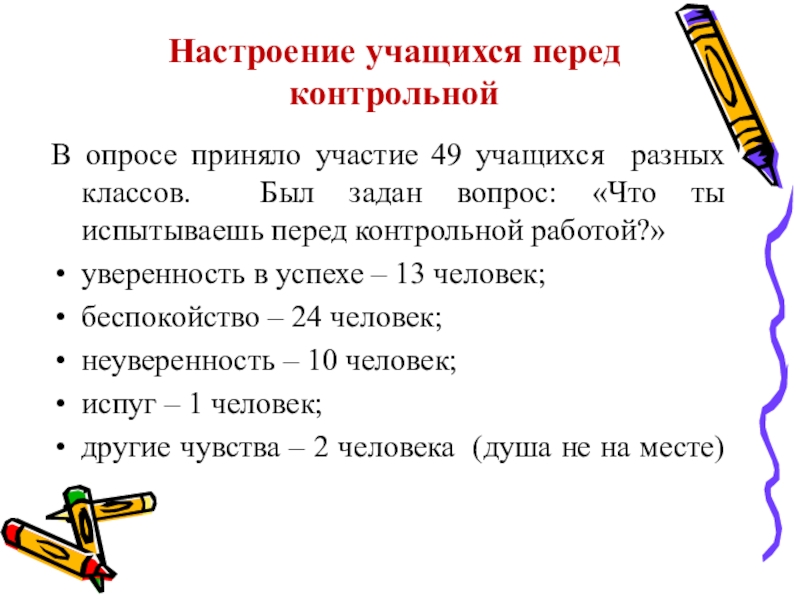 Настроение учащихся перед контрольной

В опросе приняло участие 49 учащихся разных классов. Был задан вопрос: «Что ты испытываешь перед контрольной работой?»

• уверенность в успехе – 13 человек;
• беспокойство – 24 человек;
• неуверенность – 10 человек;
• испуг – 1 человек;
• другие чувства – 2 человека (душа не на месте)